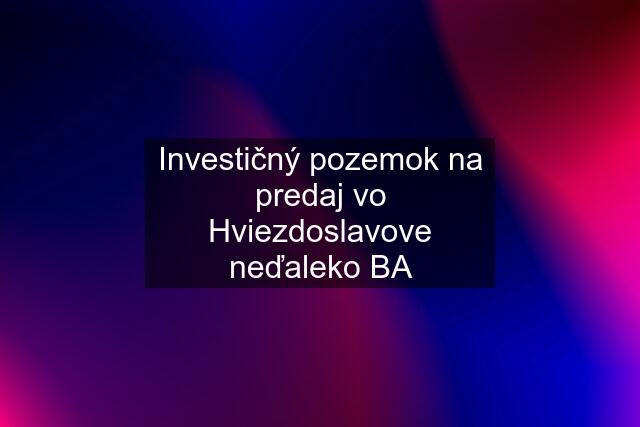 Investičný pozemok na predaj vo Hviezdoslavove neďaleko BA